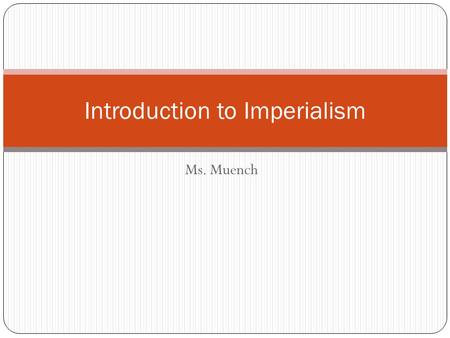 Introduction to Imperialism

Ms. Muench